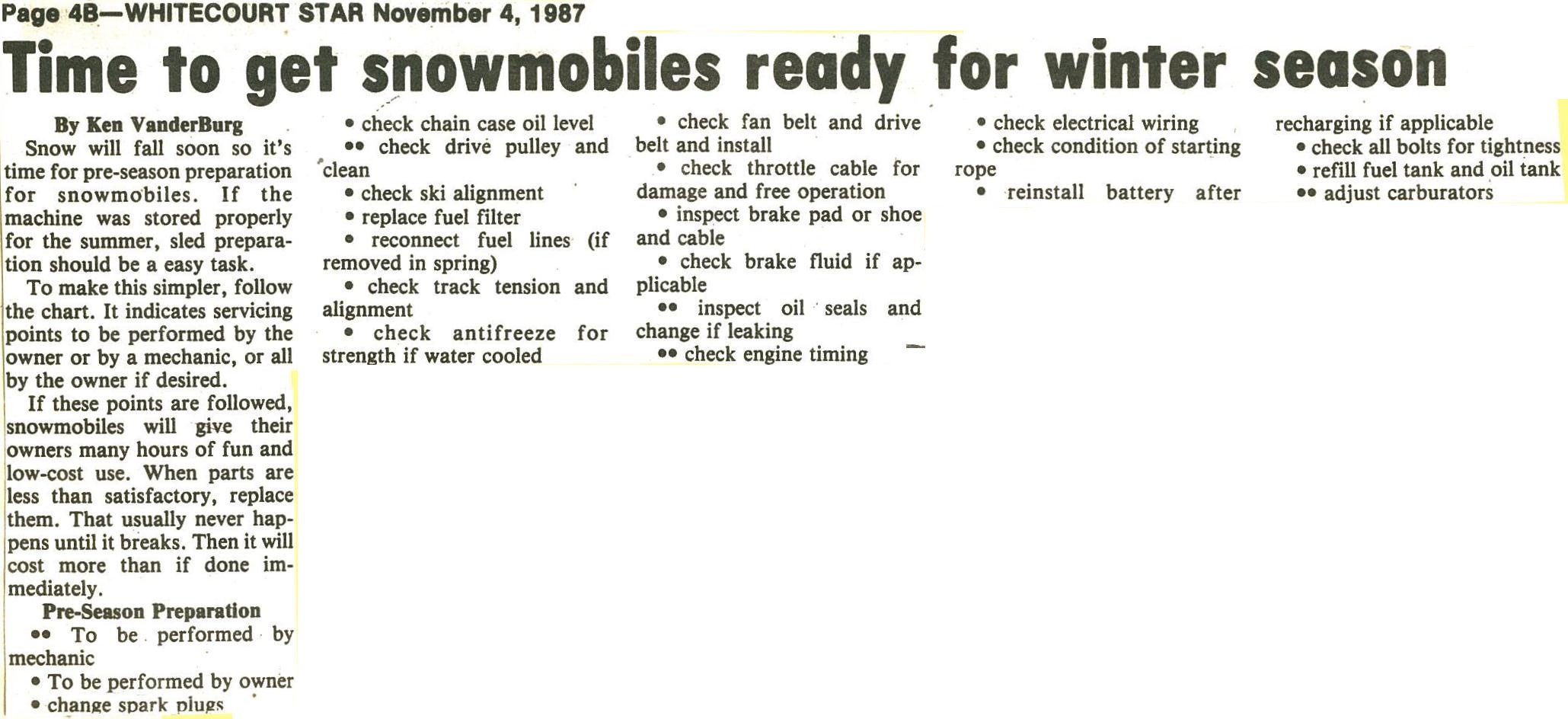 Page 4B—WHITECOURT STAR November 4, 1987

Time to get snowmobiles ready for winter season

By Ken VanderBurg

Snow will fall soon so it's time for pre-season preparation for snowmobiles. If the machine was stored properly for the summer, sled preparation should be a easy task.

To make this simpler, follow the chart. It indicates servicing points to be performed by the owner or by a mechanic, or all by the owner if desired.

If these points are followed, snowmobiles will give their owners many hours of fun and low-cost use. When parts are less than satisfactory, replace them. That usually never happens until it breaks. Then it will cost more than if done immediately.

Pre-Season Preparation

•• To be performed by mechanic

• To be performed by owner

• change spark plugs

• check chain case oil level

•• check drive pulley and clean

• check ski alignment

• replace fuel filter

• reconnect fuel lines (if removed in spring)

• check track tension and alignment

• check antifreeze for strength if water cooled

• check fan belt and drive belt and install

• check throttle cable for damage and free operation

• inspect brake pad or shoe and cable

• check brake fluid if applicable

•• inspect oil seals and change if leaking

•• check engine timing

• check electrical wiring

• check condition of starting rope

• reinstall battery after recharging if applicable

• check all bolts for tightness

• refill fuel tank and oil tank

•• adjust carburators